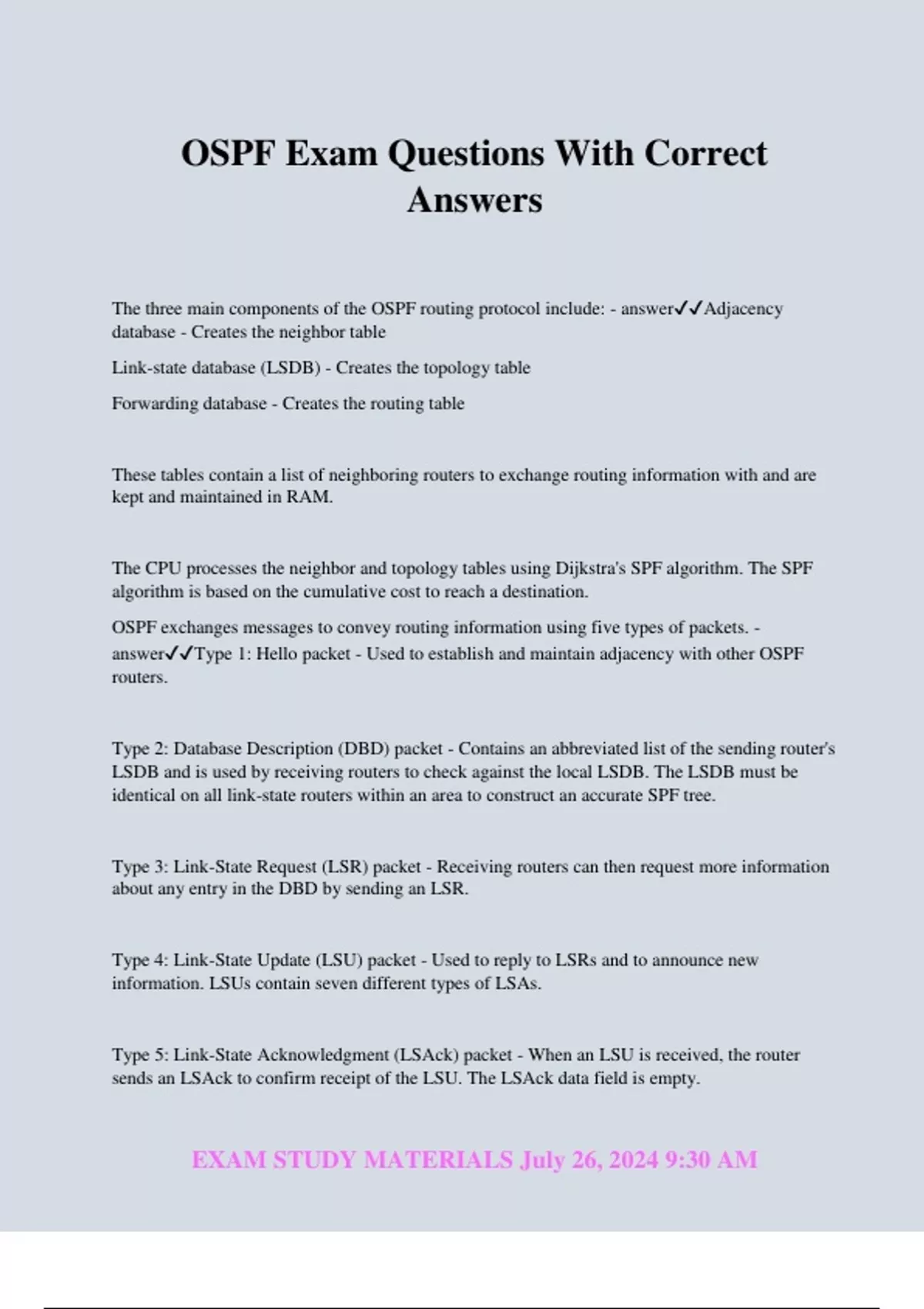 OSPF Exam Questions With Correct Answers

The three main components of the OSPF routing protocol include: - answer✓✓Adjacency database - Creates the neighbor table

Link-state database (LSDB) - Creates the topology table

Forwarding database - Creates the routing table

These tables contain a list of neighboring routers to exchange routing information with and are kept and maintained in RAM.

The CPU processes the neighbor and topology tables using Dijkstra's SPF algorithm. The SPF algorithm is based on the cumulative cost to reach a destination.

OSPF exchanges messages to convey routing information using five types of packets. - answer✓✓Type 1: Hello packet - Used to establish and maintain adjacency with other OSPF routers.

Type 2: Database Description (DBD) packet - Contains an abbreviated list of the sending router's LSDB and is used by receiving routers to check against the local LSDB. The LSDB must be identical on all link-state routers within an area to construct an accurate SPF tree.

Type 3: Link-State Request (LSR) packet - Receiving routers can then request more information about any entry in the DBD by sending an LSR.

Type 4: Link-State Update (LSU) packet - Used to reply to LSRs and to announce new information. LSUs contain seven different types of LSAs.

Type 5: Link-State Acknowledgment (LSAck) packet - When an LSU is received, the router sends an LSAck to confirm receipt of the LSU. The LSAck data field is empty.

EXAM STUDY MATERIALS July 26, 2024 9:30 AM